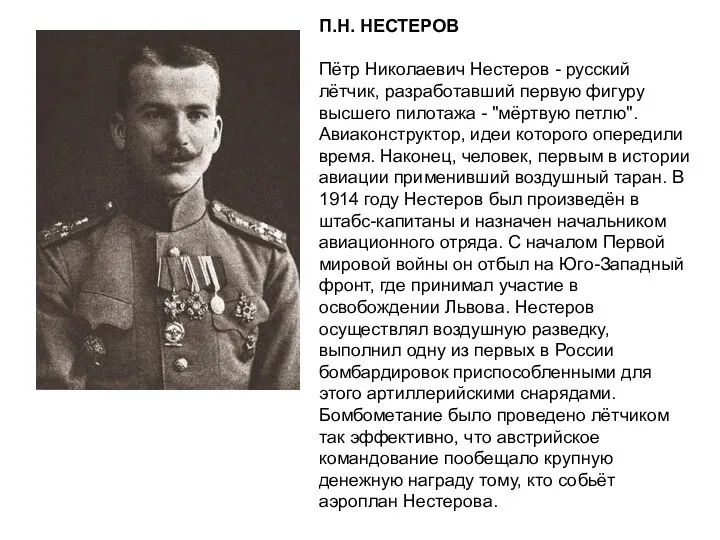 П.Н. НЕСТЕРОВ

Пётр Николаевич Нестеров - русский лётчик, разработавший первую фигуру высшего пилотажа - "мёртвую петлю". Авиаконструктор, идеи которого опередили время. Наконец, человек, первым в истории авиации применивший воздушный таран. В 1914 году Нестеров был произведён в штабс-капитаны и назначен начальником авиационного отряда. С началом Первой мировой войны он отбыл на Юго-Западный фронт, где принимал участие в освобождении Львова. Нестеров осуществлял воздушную разведку, выполнил одну из первых в России бомбардировок приспособленными для этого артиллерийскими снарядами. Бомбометание было проведено лётчиком так эффективно, что австрийское командование пообещало крупную денежную награду тому, кто собьёт аэроплан Нестерова.